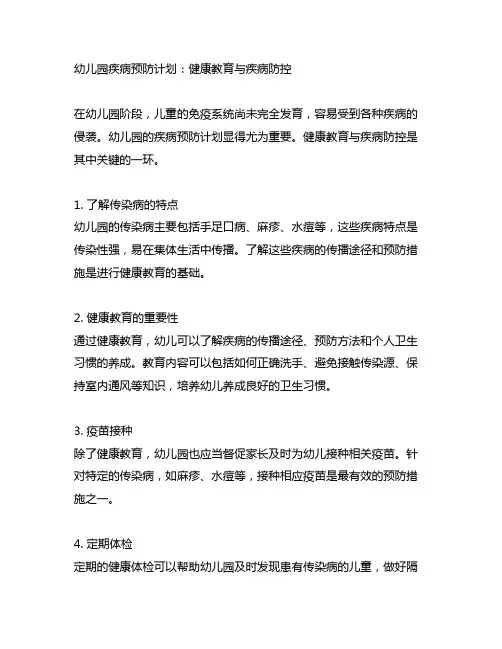 幼儿园疾病预防计划：健康教育与疾病防控

在幼儿园阶段，儿童的免疫系统尚未完全发育，容易受到各种疾病的侵袭。幼儿园的疾病预防计划显得尤为重要。健康教育与疾病防控是其中关键的一环。

1. 了解传染病的特点
幼儿园的传染病主要包括手足口病、麻疹、水痘等，这些疾病特点是传染性强，易在集体生活中传播。了解这些疾病的传播途径和预防措施是进行健康教育的基础。

2. 健康教育的重要性
通过健康教育，幼儿可以了解疾病的传播途径、预防方法和个人卫生习惯的养成。教育内容可以包括如何正确洗手、避免接触传染源、保持室内通风等知识，培养幼儿养成良好的卫生习惯。

3. 疫苗接种
除了健康教育，幼儿园也应当督促家长及时为幼儿接种相关疫苗。针对特定的传染病，如麻疹、水痘等，接种相应疫苗是最有效的预防措施之一。

4. 定期体检
定期的健康体检可以帮助幼儿园及时发现患有传染病的儿童，做好隔